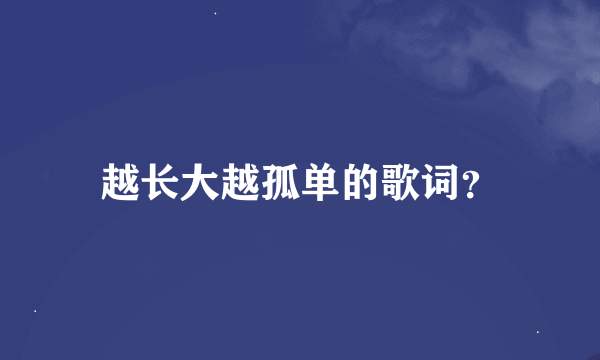 越长大越孤单的歌词?